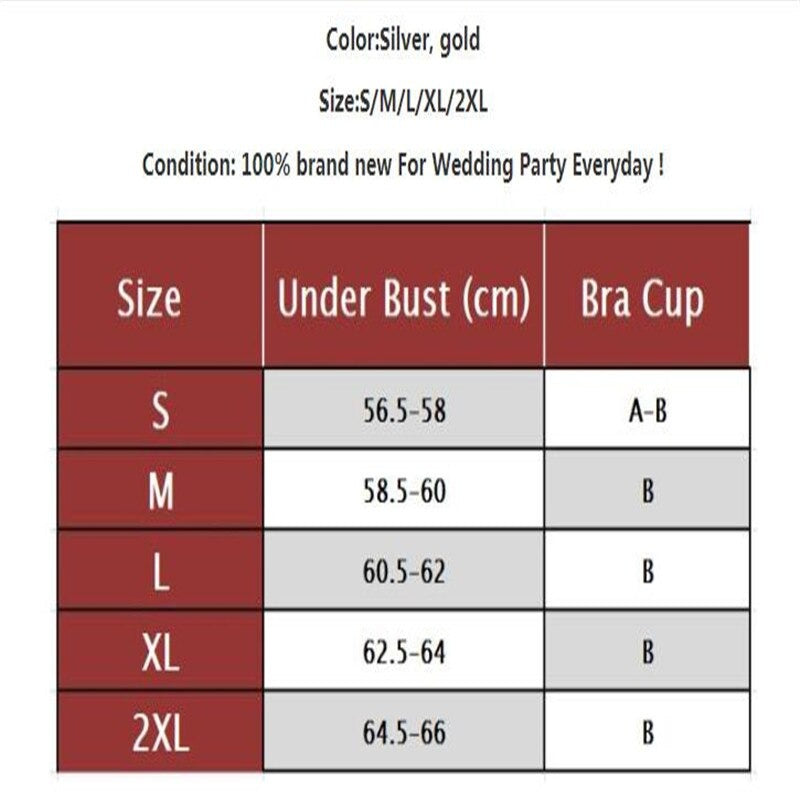 Color:Silver, gold

Size:S/M/L/XL/2XL

Condition: 100% brand new For Wedding Party Everyday !

| Size | Under Bust (cm) | Bra Cup |
|---|---|---|
| S | 56.5-58 | A-B |
| M | 58.5-60 | B |
| L | 60.5-62 | B |
| XL | 62.5-64 | B |
| 2XL | 64.5-66 | B |